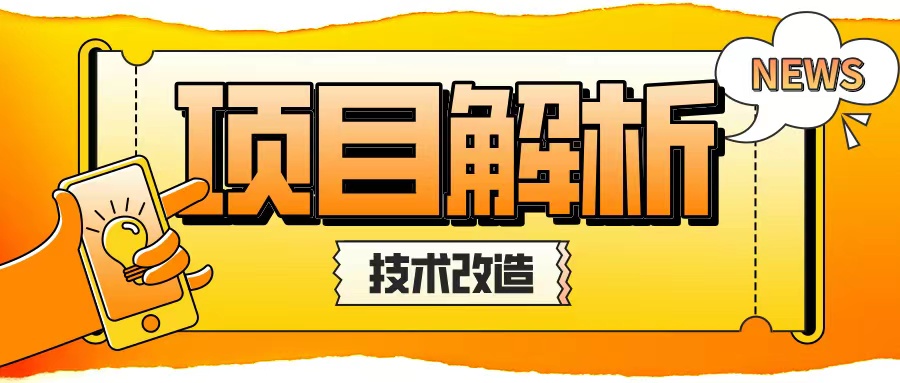 NEWS

项目解析

技术改造